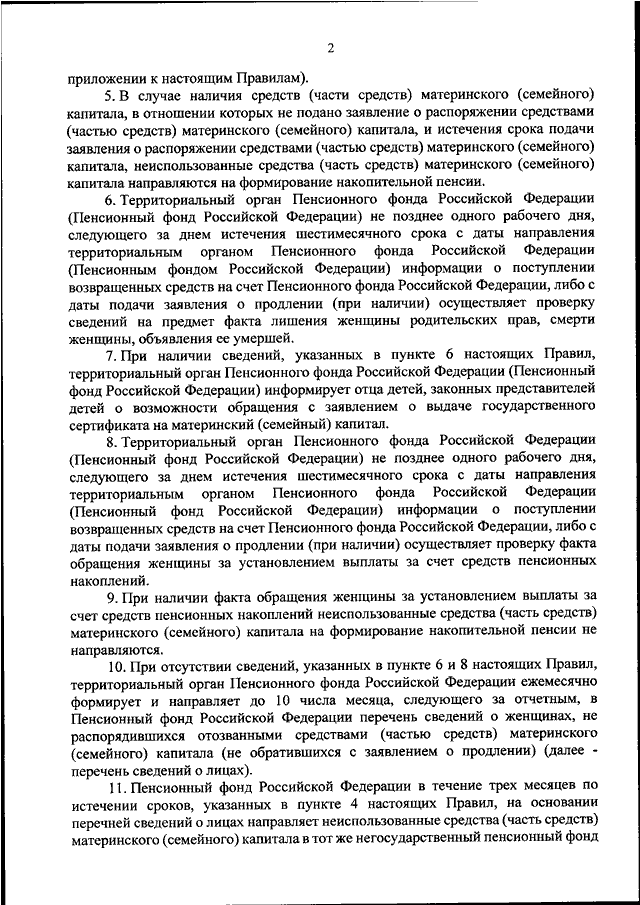 2

приложении к настоящим Правилам).

5. В случае наличия средств (части средств) материнского (семейного) капитала, в отношении которых не подано заявление о распоряжении средствами (частью средств) материнского (семейного) капитала, и истечения срока подачи заявления о распоряжении средствами (частью средств) материнского (семейного) капитала, неиспользованные средства (часть средств) материнского (семейного) капитала направляются на формирование накопительной пенсии.

6. Территориальный орган Пенсионного фонда Российской Федерации (Пенсионный фонд Российской Федерации) не позднее одного рабочего дня, следующего за днем истечения шестимесячного срока с даты направления территориальным органом Пенсионного фонда Российской Федерации (Пенсионным фондом Российской Федерации) информации о поступлении возвращенных средств на счет Пенсионного фонда Российской Федерации, либо с даты подачи заявления о продлении (при наличии) осуществляет проверку сведений на предмет факта лишения женщины родительских прав, смерти женщины, объявления ее умершей.

7. При наличии сведений, указанных в пункте 6 настоящих Правил, территориальный орган Пенсионного фонда Российской Федерации (Пенсионный фонд Российской Федерации) информирует отца детей, законных представителей детей о возможности обращения с заявлением о выдаче государственного сертификата на материнский (семейный) капитал.

8. Территориальный орган Пенсионного фонда Российской Федерации (Пенсионный фонд Российской Федерации) не позднее одного рабочего дня, следующего за днем истечения шестимесячного срока с даты направления территориальным органом Пенсионного фонда Российской Федерации (Пенсионный фонд Российской Федерации) информации о поступлении возвращенных средств на счет Пенсионного фонда Российской Федерации, либо с даты подачи заявления о продлении (при наличии) осуществляет проверку факта обращения женщины за установлением выплаты за счет средств пенсионных накоплений.

9. При наличии факта обращения женщины за установлением выплаты за счет средств пенсионных накоплений неиспользованные средства (часть средств) материнского (семейного) капитала на формирование накопительной пенсии не направляются.

10. При отсутствии сведений, указанных в пункте 6 и 8 настоящих Правил, территориальный орган Пенсионного фонда Российской Федерации ежемесячно формирует и направляет до 10 числа месяца, следующего за отчетным, в Пенсионный фонд Российской Федерации перечень сведений о женщинах, не распорядившихся отозванными средствами (частью средств) материнского (семейного) капитала (не обратившихся с заявлением о продлении) (далее - перечень сведений о лицах).

11. Пенсионный фонд Российской Федерации в течение трех месяцев по истечении сроков, указанных в пункте 4 настоящих Правил, на основании перечней сведений о лицах направляет неиспользованные средства (часть средств) материнского (семейного) капитала в тот же негосударственный пенсионный фонд